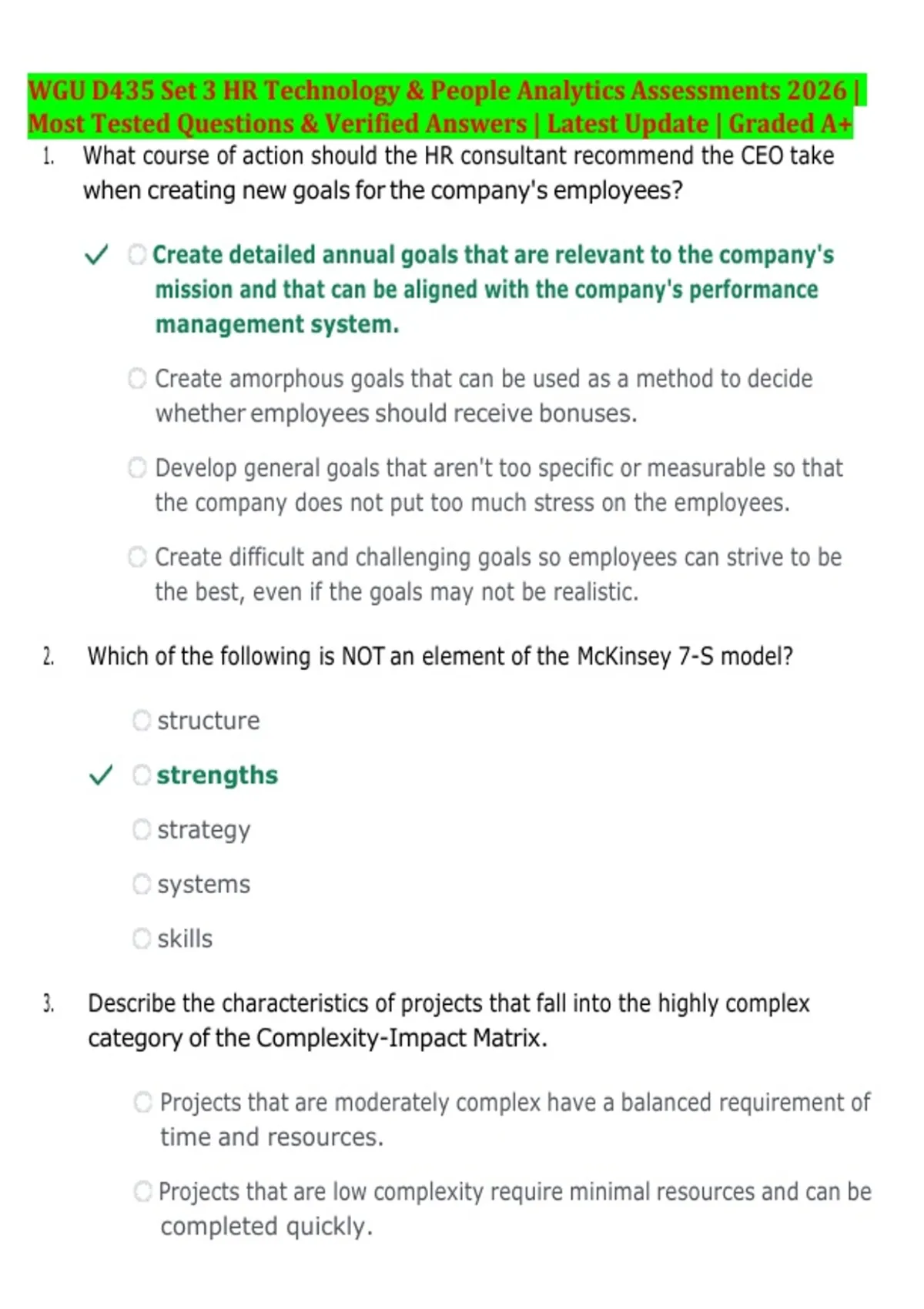 WGU D435 Set 3 HR Technology & People Analytics Assessments 2026 | Most Tested Questions & Verified Answers | Latest Update | Graded A+

1. What course of action should the HR consultant recommend the CEO take when creating new goals for the company's employees?

✓ Create detailed annual goals that are relevant to the company's mission and that can be aligned with the company's performance management system.

Create amorphous goals that can be used as a method to decide whether employees should receive bonuses.

Develop general goals that aren't too specific or measurable so that the company does not put too much stress on the employees.

Create difficult and challenging goals so employees can strive to be the best, even if the goals may not be realistic.

2. Which of the following is NOT an element of the McKinsey 7-S model?

structure

✓ strengths

strategy

systems

skills

3. Describe the characteristics of projects that fall into the highly complex category of the Complexity-Impact Matrix.

Projects that are moderately complex have a balanced requirement of time and resources.

Projects that are low complexity require minimal resources and can be completed quickly.